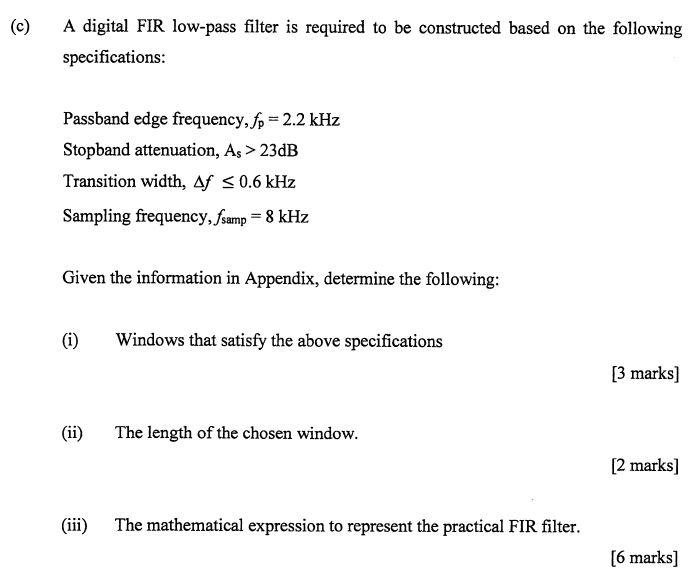 (c) A digital FIR low-pass filter is required to be constructed based on the following specifications:

Passband edge frequency, $f_p = 2.2$ kHz

Stopband attenuation, $A_s > 23$dB

Transition width, $\Delta f \leq 0.6$ kHz

Sampling frequency, $f_{samp} = 8$ kHz

Given the information in Appendix, determine the following:

(i) Windows that satisfy the above specifications

[3 marks]

(ii) The length of the chosen window.

[2 marks]

(iii) The mathematical expression to represent the practical FIR filter.

[6 marks]